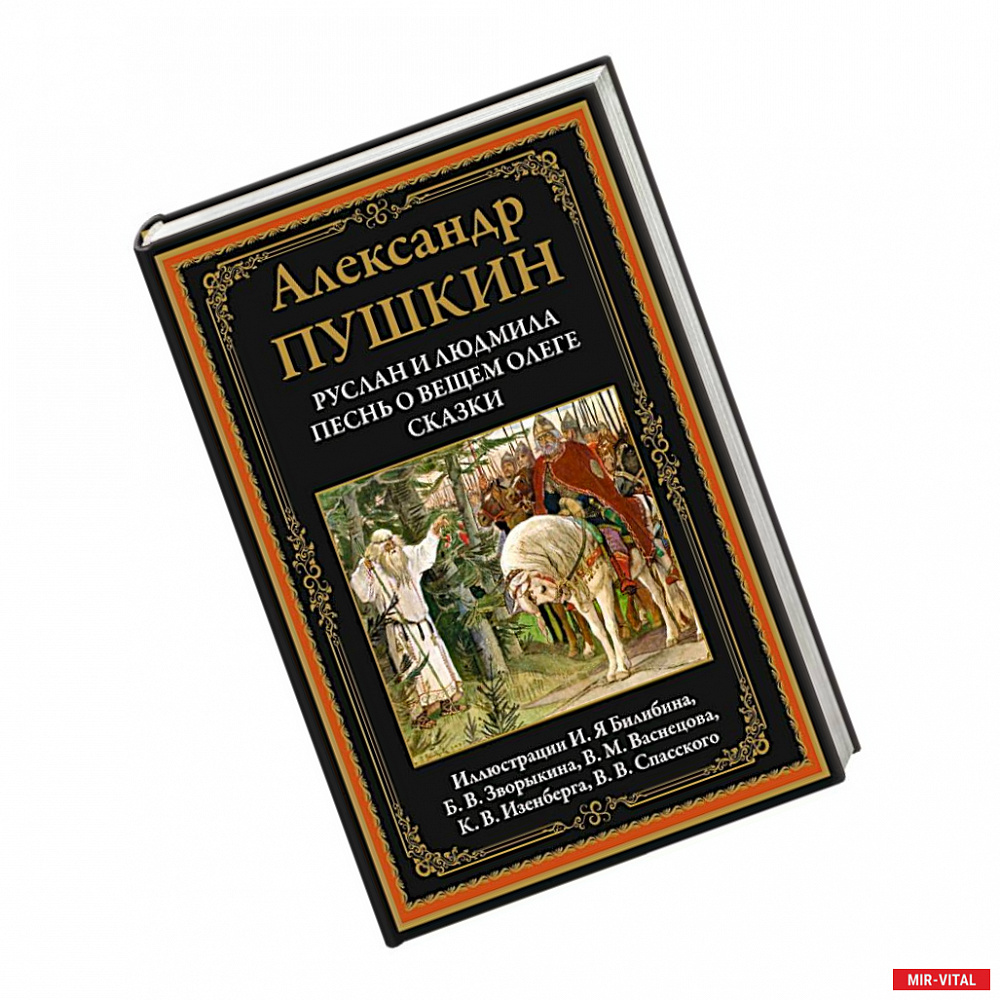 Александр
ПУШКИН
РУСЛАН И ЛЮДМИЛА
ПЕСНЬ О ВЕЩЕМ ОЛЕГЕ
СКАЗКИ

Иллюстрации И. Я Билибина, Б. В. Зворыкина, В. М. Васнецова, К. В. Изенберга, В. В. Спасского

MIR-VITAL